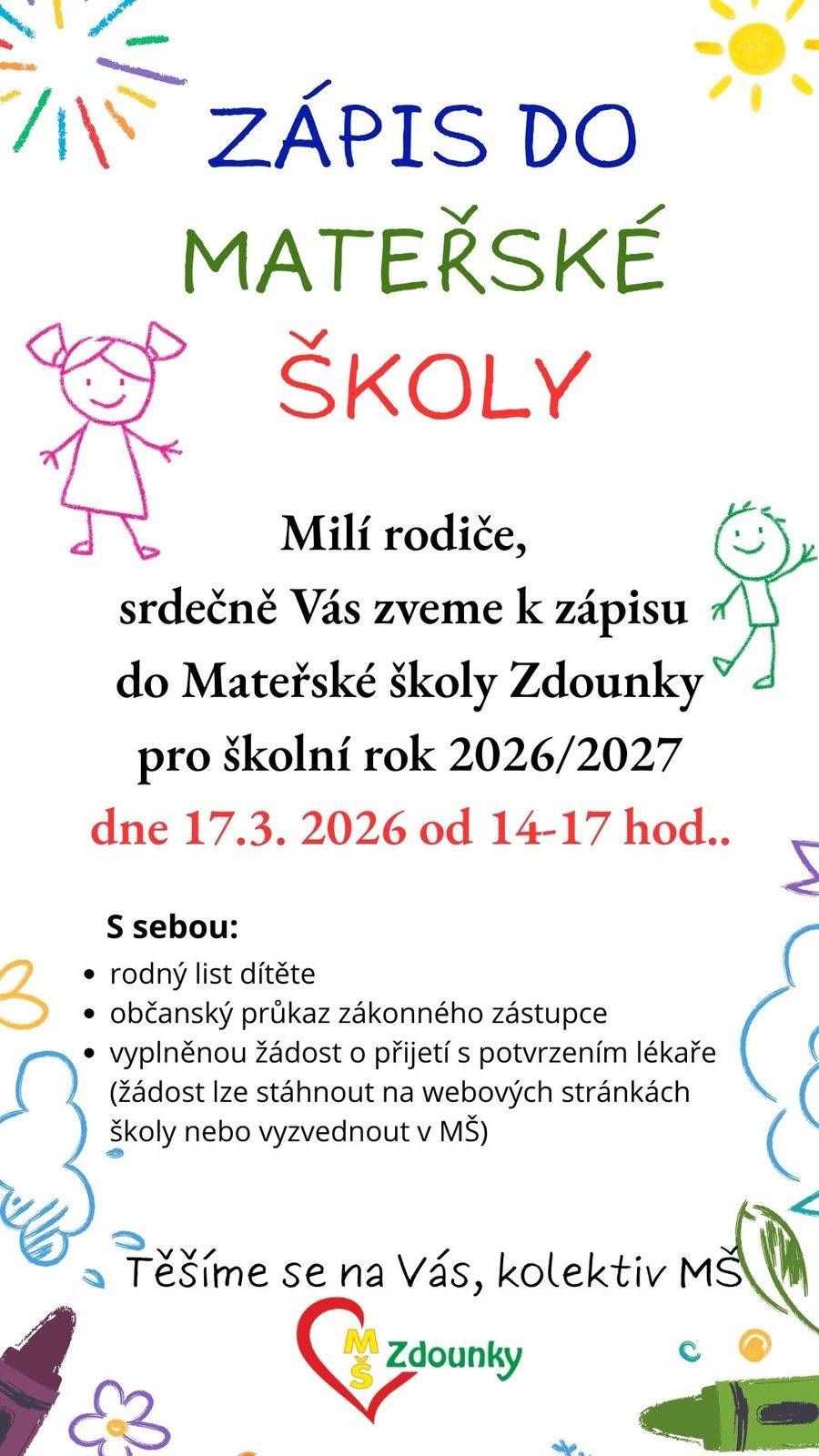 ZÁPIS DO MATEŘSKÉ ŠKOLY

Milí rodiče,
srdečně Vás zveme k zápisu do Mateřské školy Zdounky pro školní rok 2026/2027
dne 17.3. 2026 od 14-17 hod..

S sebou:
- rodný list dítěte
- občanský průkaz zákonného zástupce
- vyplněnou žádost o přijetí s potvrzením lékaře (žádost lze stáhnout na webových stránkách školy nebo vyzvednout v MŠ)

Těšíme se na Vás, kolektiv MŠ

MŠ Zdounky